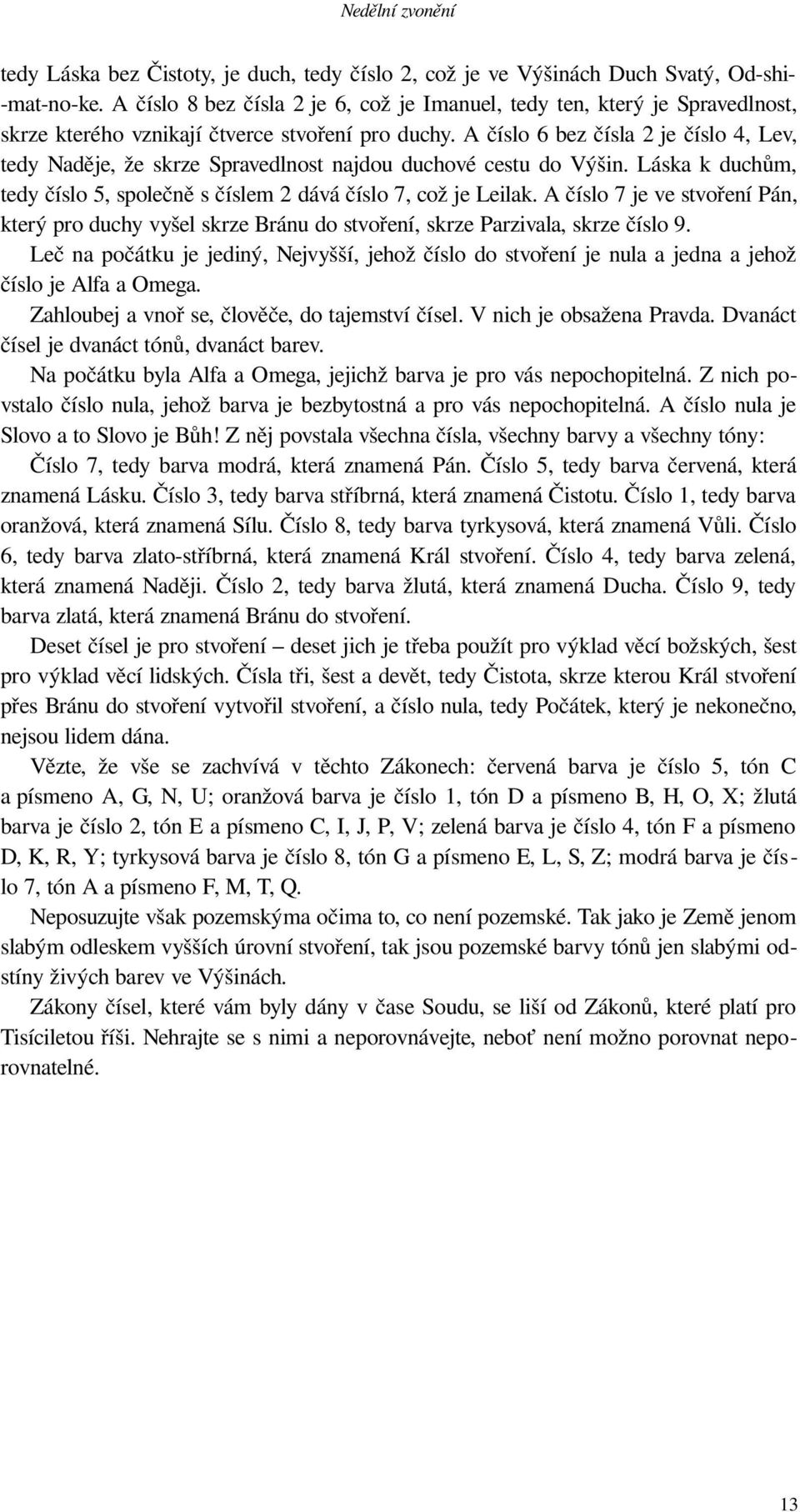 Nedělní zvonění

tedy Láska bez Čistoty, je duch, tedy číslo 2, což je ve Výšinách Duch Svatý, Od-shi-mat-no-ke. A číslo 8 bez čísla 2 je 6, což je Imanuel, tedy ten, který je Spravedlnost, skrze kterého vznikají čtverce stvoření pro duchy. A číslo 6 bez čísla 2 je číslo 4, Lev, tedy Naděje, že skrze Spravedlnost najdou duchové cestu do Výšin. Láska k duchům, tedy číslo 5, společně s číslem 2 dává číslo 7, což je Leilak. A číslo 7 je ve stvoření Pán, který pro duchy vyšel skrze Bránu do stvoření, skrze Parzivala, skrze číslo 9.

Leč na počátku je jediný, Nejvyšší, jehož číslo do stvoření je nula a jedna a jehož číslo je Alfa a Omega.

Zahloubej a vnoř se, člověče, do tajemství čísel. V nich je obsažena Pravda. Dvanáct čísel je dvanáct tónů, dvanáct barev.

Na počátku byla Alfa a Omega, jejichž barva je pro vás nepochopitelná. Z nich povstalo číslo nula, jehož barva je bezbytostná a pro vás nepochopitelná. A číslo nula je Slovo a to Slovo je Bůh! Z něj povstala všechna čísla, všechny barvy a všechny tóny:

Číslo 7, tedy barva modrá, která znamená Pán. Číslo 5, tedy barva červená, která znamená Lásku. Číslo 3, tedy barva stříbrná, která znamená Čistotu. Číslo 1, tedy barva oranžová, která znamená Sílu. Číslo 8, tedy barva tyrkysová, která znamená Vůli. Číslo 6, tedy barva zlato-stříbrná, která znamená Král stvoření. Číslo 4, tedy barva zelená, která znamená Naději. Číslo 2, tedy barva žlutá, která znamená Ducha. Číslo 9, tedy barva zlatá, která znamená Bránu do stvoření.

Deset čísel je pro stvoření – deset jich je třeba použít pro výklad věcí božských, šest pro výklad věcí lidských. Čísla tři, šest a devět, tedy Čistota, skrze kterou Král stvoření přes Bránu do stvoření vytvořil stvoření, a číslo nula, tedy Počátek, který je nekonečno, nejsou lidem dána.

Vězte, že vše se zachvívá v těchto Zákonech: červená barva je číslo 5, tón C a písmeno A, G, N, U; oranžová barva je číslo 1, tón D a písmeno B, H, O, X; žlutá barva je číslo 2, tón E a písmeno C, I, J, P, V; zelená barva je číslo 4, tón F a písmeno D, K, R, Y; tyrkysová barva je číslo 8, tón G a písmeno E, L, S, Z; modrá barva je číslo 7, tón A a písmeno F, M, T, Q.

Neposuzujte však pozemskýma očima to, co není pozemské. Tak jako je Země jenom slabým odleskem vyšších úrovní stvoření, tak jsou pozemské barvy tónů jen slabými odstíny živých barev ve Výšinách.

Zákony čísel, které vám byly dány v čase Soudu, se liší od Zákonů, které platí pro Tisíciletou říši. Nehrajte se s nimi a neporovnávejte, neboť není možno porovnat neporovnatelné.

13